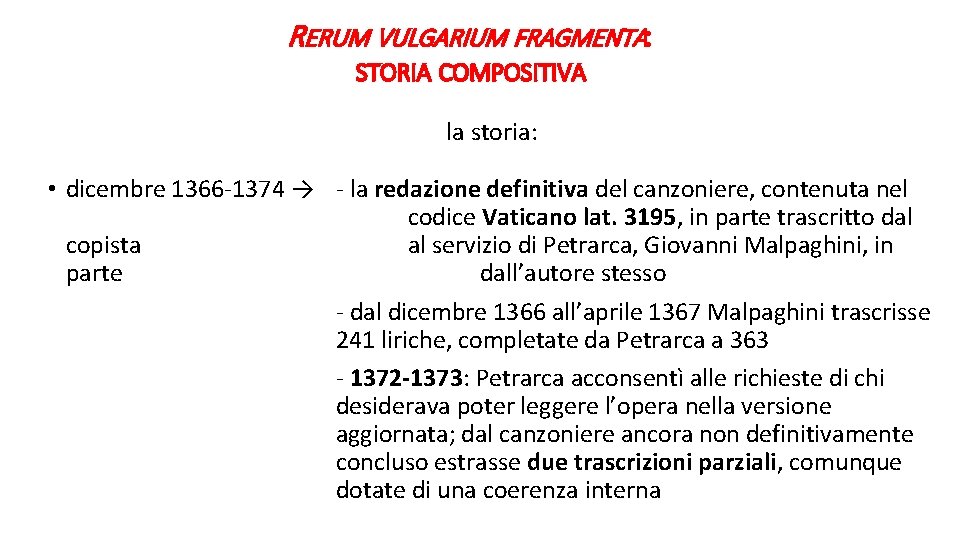 RERUM VULGARIUM FRAGMENTA:
STORIA COMPOSITIVA

la storia:

• dicembre 1366-1374 → - la redazione definitiva del canzoniere, contenuta nel codice Vaticano lat. 3195, in parte trascritto dal copista al servizio di Petrarca, Giovanni Malpaghini, in parte dall'autore stesso

- dal dicembre 1366 all'aprile 1367 Malpaghini trascrisse 241 liriche, completate da Petrarca a 363

- 1372-1373: Petrarca acconsentì alle richieste di chi desiderava poter leggere l'opera nella versione aggiornata; dal canzoniere ancora non definitivamente concluso estrasse due trascrizioni parziali, comunque dotate di una coerenza interna